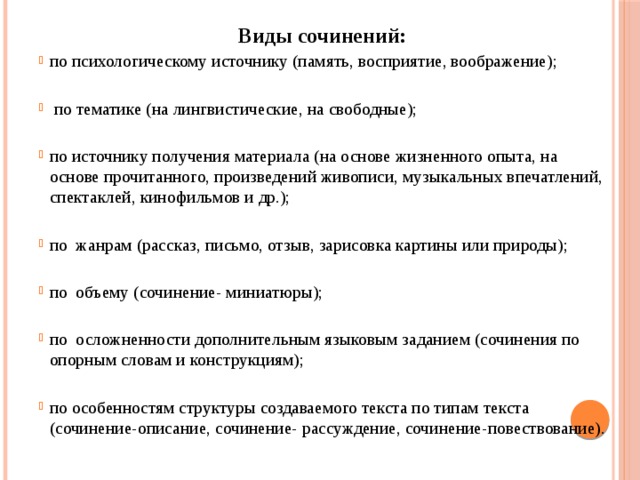 Виды сочинений:

по психологическому источнику (память, восприятие, воображение);

по тематике (на лингвистические, на свободные);

по источнику получения материала (на основе жизненного опыта, на основе прочитанного, произведений живописи, музыкальных впечатлений, спектаклей, кинофильмов и др.);

по жанрам (рассказ, письмо, отзыв, зарисовка картины или природы);

по объему (сочинение- миниатюры);

по осложненности дополнительным языковым заданием (сочинения по опорным словам и конструкциям);

по особенностям структуры создаваемого текста по типам текста (сочинение-описание, сочинение- рассуждение, сочинение-повествование).